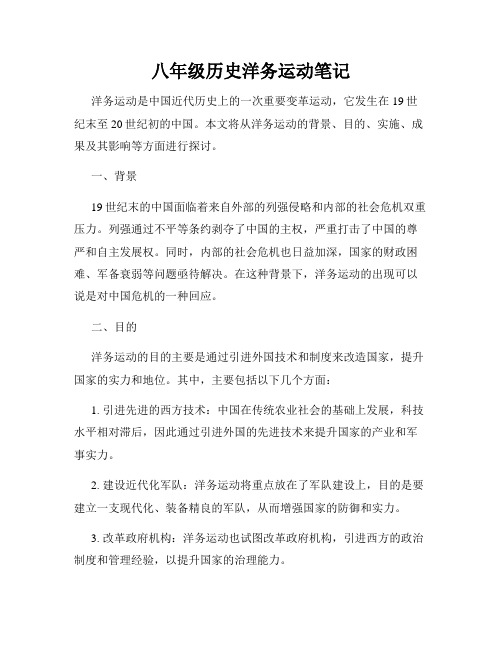 八年级历史洋务运动笔记

洋务运动是中国近代历史上的一次重要变革运动，它发生在19世纪末至20世纪初的中国。本文将从洋务运动的背景、目的、实施、成果及其影响等方面进行探讨。

一、背景

19世纪末的中国面临着来自外部的列强侵略和内部的社会危机双重压力。列强通过不平等条约剥夺了中国的主权，严重打击了中国的尊严和自主发展权。同时，内部的社会危机也日益加深，国家的财政困难、军备衰弱等问题亟待解决。在这种背景下，洋务运动的出现可以说是对中国危机的一种回应。

二、目的

洋务运动的目的主要是通过引进外国技术和制度来改造国家，提升国家的实力和地位。其中，主要包括以下几个方面：

1. 引进先进的西方技术：中国在传统农业社会的基础上发展，科技水平相对滞后，因此通过引进外国的先进技术来提升国家的产业和军事实力。

2. 建设近代化军队：洋务运动将重点放在了军队建设上，目的是要建立一支现代化、装备精良的军队，从而增强国家的防御和实力。

3. 改革政府机构：洋务运动也试图改革政府机构，引进西方的政治制度和管理经验，以提升国家的治理能力。